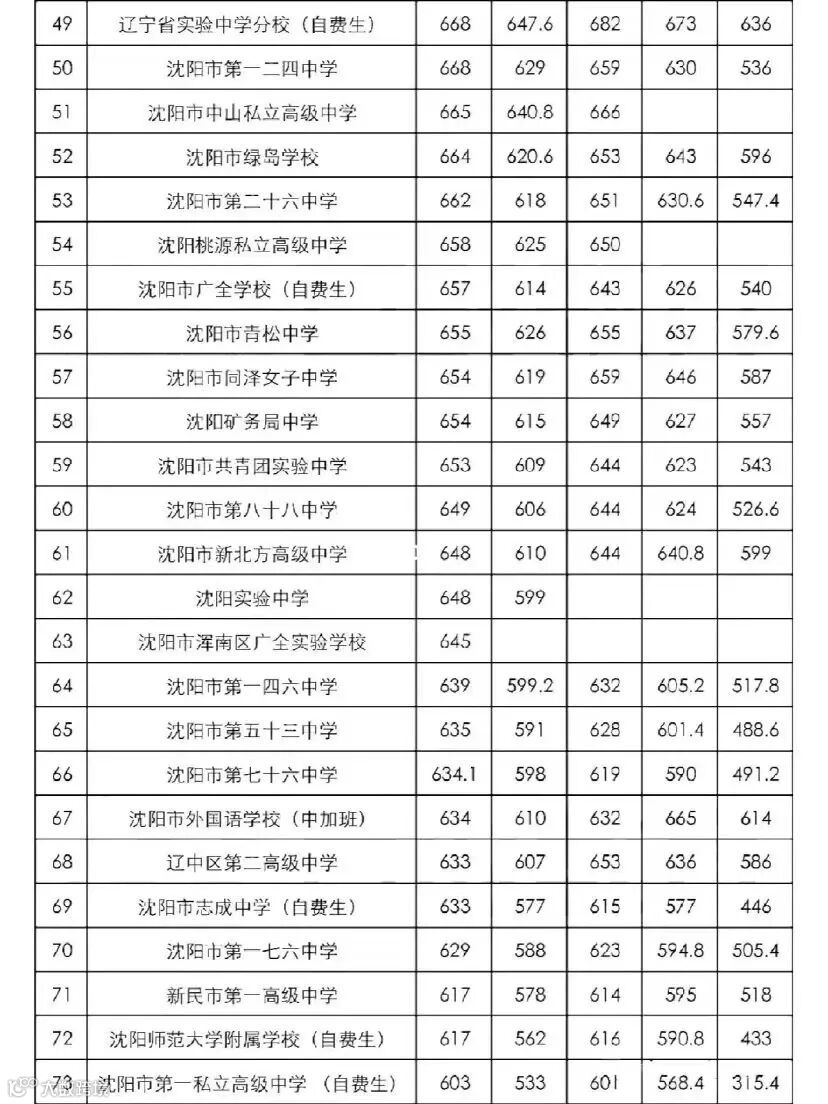 | 49 | 辽宁省实验中学分校（自费生） | 668 | 647.6 | 682 | 673 | 636 |
|---|---|---|---|---|---|---|
| 50 | 沈阳市第一二四中学 | 668 | 629 | 659 | 630 | 536 |
| 51 | 沈阳市中山私立高级中学 | 665 | 640.8 | 666 | | |
| 52 | 沈阳市绿岛学校 | 664 | 620.6 | 653 | 643 | 596 |
| 53 | 沈阳市第二十六中学 | 662 | 618 | 651 | 630.6 | 547.4 |
| 54 | 沈阳桃源私立高级中学 | 658 | 625 | 650 | | |
| 55 | 沈阳市广全学校（自费生） | 657 | 614 | 643 | 626 | 540 |
| 56 | 沈阳市青松中学 | 655 | 626 | 655 | 637 | 579.6 |
| 57 | 沈阳市同泽女子中学 | 654 | 619 | 659 | 646 | 587 |
| 58 | 沈阳矿务局中学 | 654 | 615 | 649 | 627 | 557 |
| 59 | 沈阳市共青团实验中学 | 653 | 609 | 644 | 623 | 543 |
| 60 | 沈阳市第八十八中学 | 649 | 606 | 644 | 624 | 526.6 |
| 61 | 沈阳市新北方高级中学 | 648 | 610 | 644 | 640.8 | 599 |
| 62 | 沈阳实验中学 | 648 | 599 | | | |
| 63 | 沈阳市浑南区广全实验学校 | 645 | | | | |
| 64 | 沈阳市第一四六中学 | 639 | 599.2 | 632 | 605.2 | 517.8 |
| 65 | 沈阳市第五十三中学 | 635 | 591 | 628 | 601.4 | 488.6 |
| 66 | 沈阳市第七十六中学 | 634.1 | 598 | 619 | 590 | 491.2 |
| 67 | 沈阳市外国语学校（中加班） | 634 | 610 | 632 | 665 | 614 |
| 68 | 辽中区第二高级中学 | 633 | 607 | 653 | 636 | 586 |
| 69 | 沈阳市志成中学（自费生） | 633 | 577 | 615 | 577 | 446 |
| 70 | 沈阳市第一七六中学 | 629 | 588 | 623 | 594.8 | 505.4 |
| 71 | 新民市第一高级中学 | 617 | 578 | 614 | 595 | 518 |
| 72 | 沈阳师范大学附属学校（自费生） | 617 | 562 | 616 | 590.8 | 433 |
| 73 | 沈阳市第一私立高级中学（自费生） | 603 | 533 | 601 | 568.4 | 315.4 |